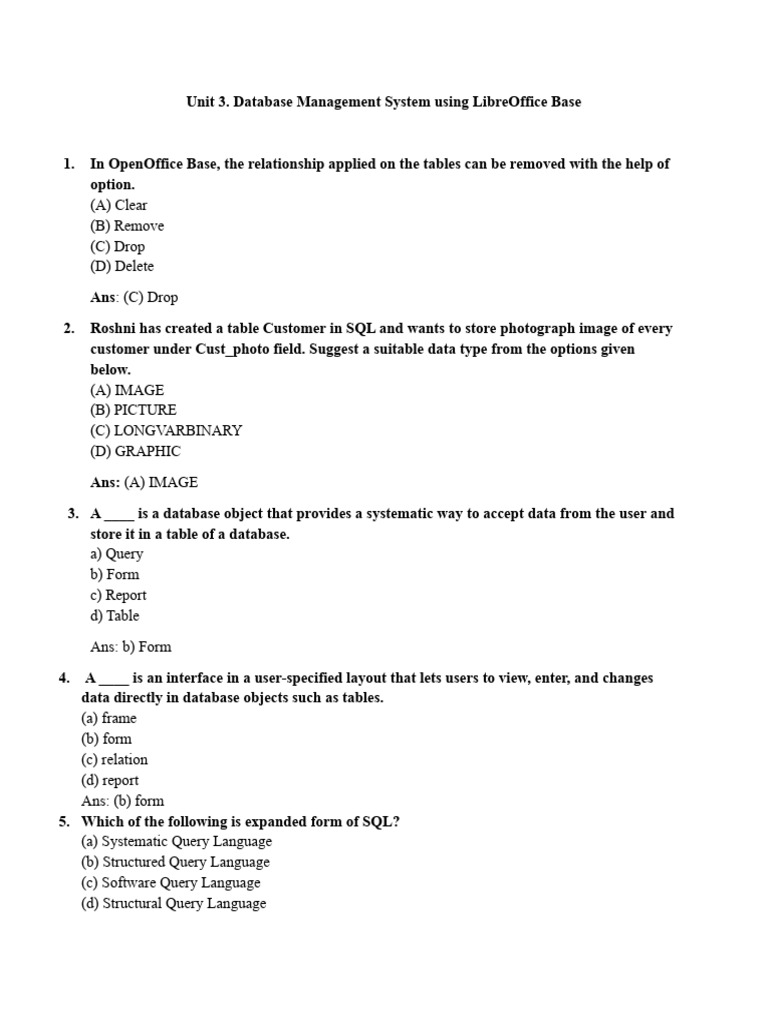 Unit 3. Database Management System using LibreOffice Base

1. In OpenOffice Base, the relationship applied on the tables can be removed with the help of option.
(A) Clear
(B) Remove
(C) Drop
(D) Delete

Ans: (C) Drop

2. Roshni has created a table Customer in SQL and wants to store photograph image of every customer under Cust_photo field. Suggest a suitable data type from the options given below.
(A) IMAGE
(B) PICTURE
(C) LONGVARBINARY
(D) GRAPHIC

Ans: (A) IMAGE

3. A ____ is a database object that provides a systematic way to accept data from the user and store it in a table of a database.
a) Query
b) Form
c) Report
d) Table

Ans: b) Form

4. A ____ is an interface in a user-specified layout that lets users to view, enter, and changes data directly in database objects such as tables.
(a) frame
(b) form
(c) relation
(d) report
Ans: (b) form

5. Which of the following is expanded form of SQL?
(a) Systematic Query Language
(b) Structured Query Language
(c) Software Query Language
(d) Structural Query Language